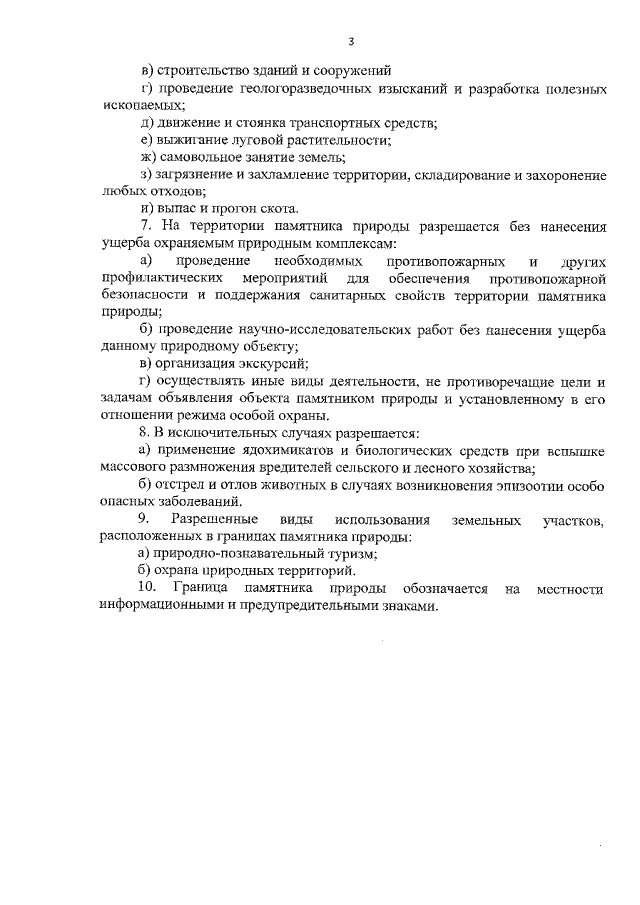 3

в) строительство зданий и сооружений

г) проведение геологоразведочных изысканий и разработка полезных ископаемых;

д) движение и стоянка транспортных средств;

е) выжигание луговой растительности;

ж) самовольное занятие земель;

з) загрязнение и захламление территории, складирование и захоронение любых отходов;

и) выпас и прогон скота.

7. На территории памятника природы разрешается без нанесения ущерба охраняемым природным комплексам:

а) проведение необходимых противопожарных и других профилактических мероприятий для обеспечения противопожарной безопасности и поддержания санитарных свойств территории памятника природы;

б) проведение научно-исследовательских работ без нанесения ущерба данному природному объекту;

в) организация экскурсий;

г) осуществлять иные виды деятельности, не противоречащие цели и задачам объявления объекта памятником природы и установленному в его отношении режима особой охраны.

8. В исключительных случаях разрешается:

а) применение ядохимикатов и биологических средств при вспышке массового размножения вредителей сельского и лесного хозяйства;

б) отстрел и отлов животных в случаях возникновения эпизоотии особо опасных заболеваний.

9. Разрешенные виды использования земельных участков, расположенных в границах памятника природы:

а) природно-познавательный туризм;

б) охрана природных территорий.

10. Граница памятника природы обозначается на местности информационными и предупредительными знаками.